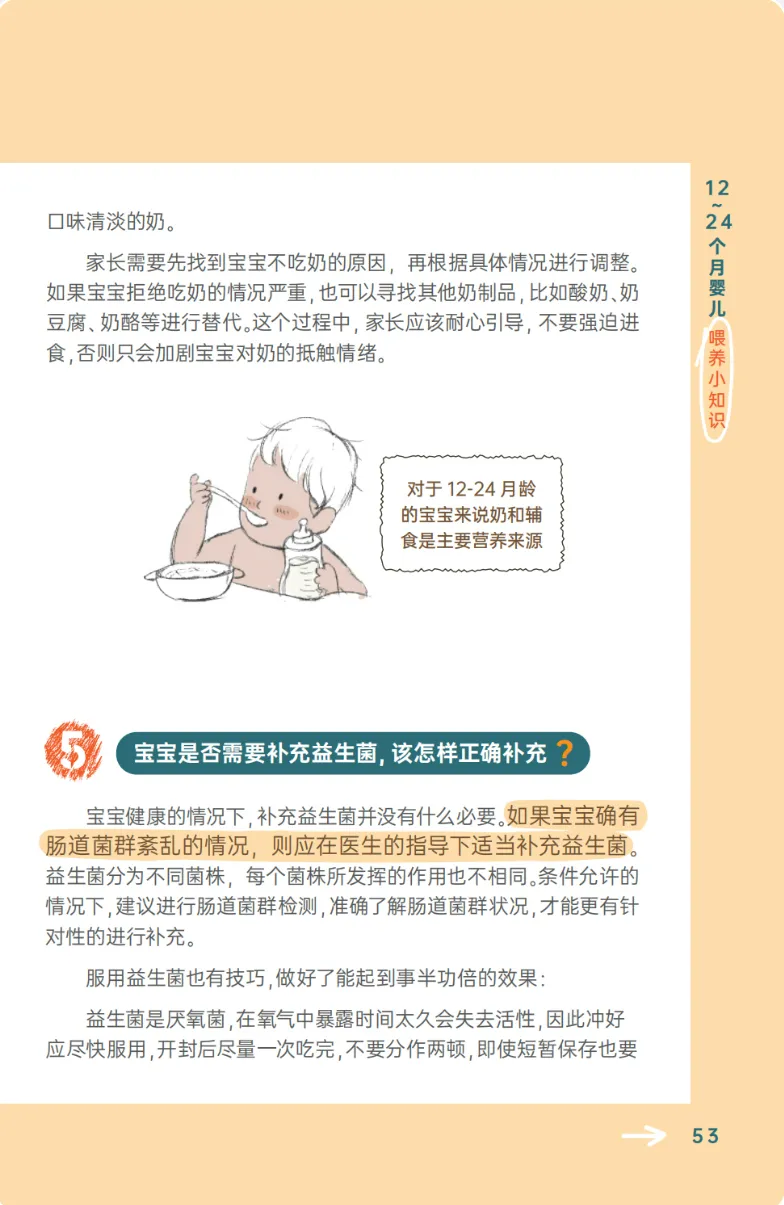 12~24个月婴儿喂养小知识

口味清淡的奶。

家长需要先找到宝宝不吃奶的原因，再根据具体情况进行调整。如果宝宝拒绝吃奶的情况严重，也可以寻找其他奶制品，比如酸奶、奶豆腐、奶酪等进行替代。这个过程中，家长应该耐心引导，不要强迫进食，否则只会加剧宝宝对奶的抵触情绪。

对于12-24月龄的宝宝来说奶和辅食是主要营养来源

5

宝宝是否需要补充益生菌，该怎样正确补充？

宝宝健康的情况下，补充益生菌并没有什么必要。如果宝宝确有肠道菌群紊乱的情况，则应在医生的指导下适当补充益生菌。益生菌分为不同菌株，每个菌株所发挥的作用也不相同。条件允许的情况下，建议进行肠道菌群检测，准确了解肠道菌群状况，才能更有针对性的进行补充。

服用益生菌也有技巧，做好了能起到事半功倍的效果：

益生菌是厌氧菌，在氧气中暴露时间太久会失去活性，因此冲好应尽快服用，开封后尽量一次吃完，不要分作两顿，即使短暂保存也要

53